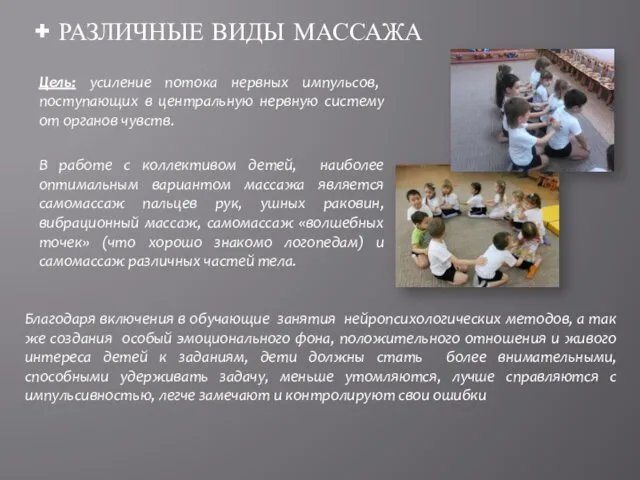 + РАЗЛИЧНЫЕ ВИДЫ МАССАЖА

Цель: усиление потока нервных импульсов, поступающих в центральную нервную систему от органов чувств.

В работе с коллективом детей, наиболее оптимальным вариантом массажа является самомассаж пальцев рук, ушных раковин, вибрационный массаж, самомассаж «волшебных точек» (что хорошо знакомо логопедам) и самомассаж различных частей тела.

Благодаря включения в обучающие занятия нейропсихологических методов, а так же создания особый эмоционального фона, положительного отношения и живого интереса детей к заданиям, дети должны стать более внимательными, способными удерживать задачу, меньше утомляются, лучше справляются с импульсивностью, легче замечают и контролируют свои ошибки